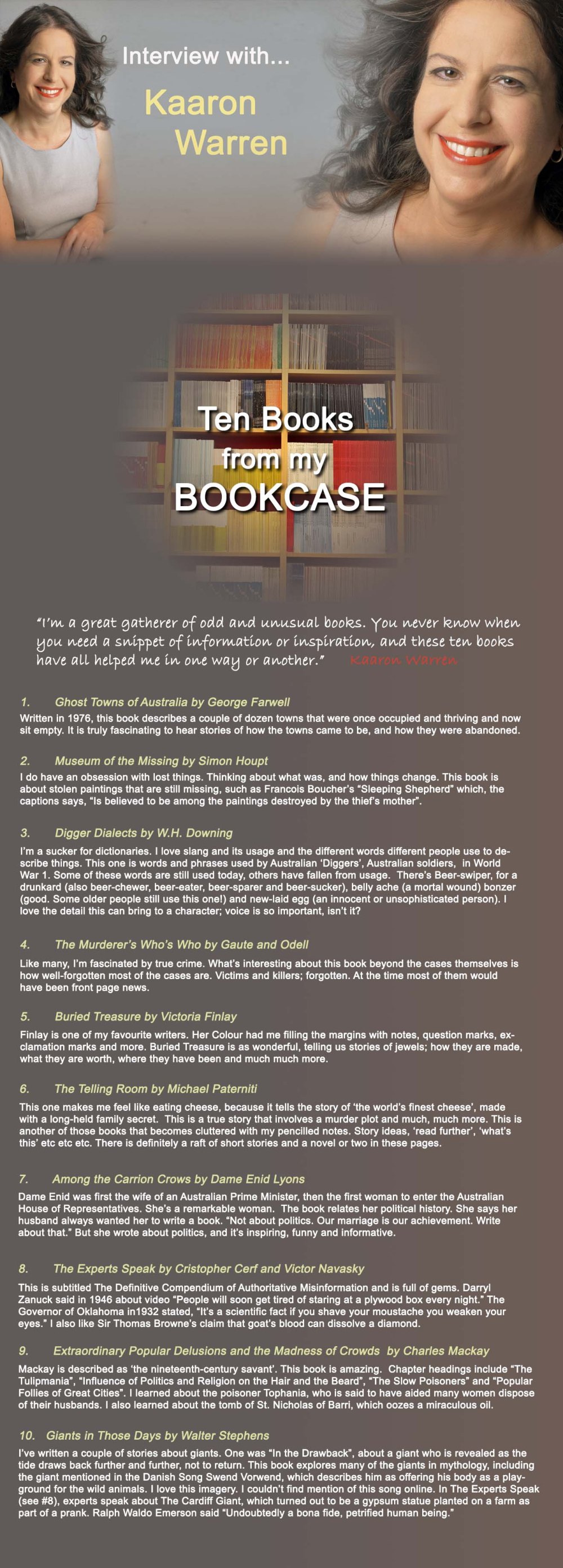 Interview with...

Kaaron Warren

Ten Books from my BOOKCASE

"I'm a great gatherer of odd and unusual books. You never know when you need a snippet of information or inspiration, and these ten books have all helped me in one way or another." Kaaron Warren

1. Ghost Towns of Australia by George Farwell

Written in 1976, this book describes a couple of dozen towns that were once occupied and thriving and now sit empty. It is truly fascinating to hear stories of how the towns came to be, and how they were abandoned.

2. Museum of the Missing by Simon Houpt

I do have an obsession with lost things. Thinking about what was, and how things change. This book is about stolen paintings that are still missing, such as Francois Boucher's "Sleeping Shepherd" which, the captions says, "Is believed to be among the paintings destroyed by the thief's mother".

3. Digger Dialects by W.H. Downing

I'm a sucker for dictionaries. I love slang and its usage and the different words different people use to describe things. This one is words and phrases used by Australian 'Diggers', Australian soldiers, in World War 1. Some of these words are still used today, others have fallen from usage. There's Beer-swiper, for a drunkard (also beer-chewer, beer-eater, beer-sparer and beer-sucker), belly ache (a mortal wound) bonzer (good. Some older people still use this one!) and new-laid egg (an innocent or unsophisticated person). I love the detail this can bring to a character; voice is so important, isn't it?

4. The Murderer's Who's Who by Gaute and Odell

Like many, I'm fascinated by true crime. What's interesting about this book beyond the cases themselves is how well-forgotten most of the cases are. Victims and killers; forgotten. At the time most of them would have been front page news.

5. Buried Treasure by Victoria Finlay

Finlay is one of my favourite writers. Her Colour had me filling the margins with notes, question marks, exclamation marks and more. Buried Treasure is as wonderful, telling us stories of jewels; how they are made, what they are worth, where they have been and much much more.

6. The Telling Room by Michael Paterniti

This one makes me feel like eating cheese, because it tells the story of 'the world's finest cheese', made with a long-held family secret. This is a true story that involves a murder plot and much, much more. This is another of those books that becomes cluttered with my pencilled notes. Story ideas, 'read further', 'what's this' etc etc etc. There is definitely a raft of short stories and a novel or two in these pages.

7. Among the Carrion Crows by Dame Enid Lyons

Dame Enid was first the wife of an Australian Prime Minister, then the first woman to enter the Australian House of Representatives. She's a remarkable woman. The book relates her political history. She says her husband always wanted her to write a book. "Not about politics. Our marriage is our achievement. Write about that." But she wrote about politics, and it's inspiring, funny and informative.

8. The Experts Speak by Cristopher Cerf and Victor Navasky

This is subtitled The Definitive Compendium of Authoritative Misinformation and is full of gems. Darryl Zanuck said in 1946 about video "People will soon get tired of staring at a plywood box every night." The Governor of Oklahoma in1932 stated, "It's a scientific fact if you shave your moustache you weaken your eyes." I also like Sir Thomas Browne's claim that goat's blood can dissolve a diamond.

9. Extraordinary Popular Delusions and the Madness of Crowds by Charles Mackay

Mackay is described as 'the nineteenth-century savant'. This book is amazing. Chapter headings include "The Tulipmania", "Influence of Politics and Religion on the Hair and the Beard", "The Slow Poisoners" and "Popular Follies of Great Cities". I learned about the poisoner Tophania, who is said to have aided many women dispose of their husbands. I also learned about the tomb of St. Nicholas of Barri, which oozes a miraculous oil.

10. Giants in Those Days by Walter Stephens

I've written a couple of stories about giants. One was "In the Drawback", about a giant who is revealed as the tide draws back further and further, not to return. This book explores many of the giants in mythology, including the giant mentioned in the Danish Song Swend Vorwend, which describes him as offering his body as a playground for the wild animals. I love this imagery. I couldn't find mention of this song online. In The Experts Speak (see #8), experts speak about The Cardiff Giant, which turned out to be a gypsum statue planted on a farm as part of a prank. Ralph Waldo Emerson said "Undoubtedly a bona fide, petrified human being."